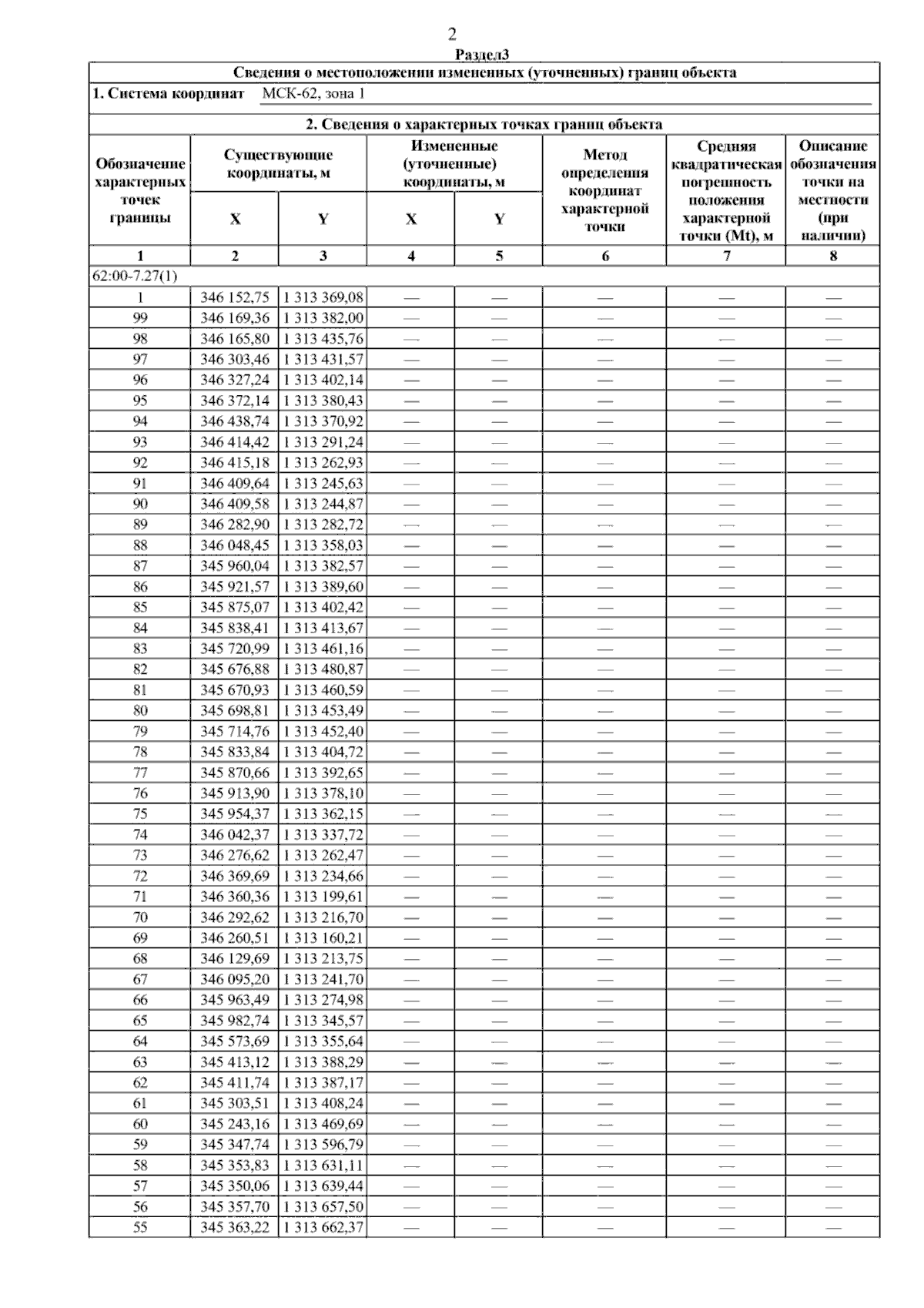 2

Раздел3

Сведения о местоположении измененных (уточненных) границ объекта

1. Система координат МСК-62, зона 1

2. Сведения о характерных точках границ объекта

| Обозначение характерных точек границы | Существующие координаты, м X | Существующие координаты, м Y | Измененные (уточненные) координаты, м X | Измененные (уточненные) координаты, м Y | Метод определения координат характерной точки | Средняя квадратическая погрешность положения характерной точки (Mt), м | Описание обозначения точки на местности (при наличии) |
|---|---|---|---|---|---|---|---|
| 1 | 2 | 3 | 4 | 5 | 6 | 7 | 8 |
| 62:00-7.27(1) | | | | | | | |
| 1 | 346 152,75 | 1 313 369,08 | — | — | — | — | — |
| 99 | 346 169,36 | 1 313 382,00 | — | — | — | — | — |
| 98 | 346 165,80 | 1 313 435,76 | — | — | — | — | — |
| 97 | 346 303,46 | 1 313 431,57 | — | — | — | — | — |
| 96 | 346 327,24 | 1 313 402,14 | — | — | — | — | — |
| 95 | 346 372,14 | 1 313 380,43 | — | — | — | — | — |
| 94 | 346 438,74 | 1 313 370,92 | — | — | — | — | — |
| 93 | 346 414,42 | 1 313 291,24 | — | — | — | — | — |
| 92 | 346 415,18 | 1 313 262,93 | — | — | — | — | — |
| 91 | 346 409,64 | 1 313 245,63 | — | — | — | — | — |
| 90 | 346 409,58 | 1 313 244,87 | — | — | — | — | — |
| 89 | 346 282,90 | 1 313 282,72 | — | — | — | — | — |
| 88 | 346 048,45 | 1 313 358,03 | — | — | — | — | — |
| 87 | 345 960,04 | 1 313 382,57 | — | — | — | — | — |
| 86 | 345 921,57 | 1 313 389,60 | — | — | — | — | — |
| 85 | 345 875,07 | 1 313 402,42 | — | — | — | — | — |
| 84 | 345 838,41 | 1 313 413,67 | — | — | — | — | — |
| 83 | 345 720,99 | 1 313 461,16 | — | — | — | — | — |
| 82 | 345 676,88 | 1 313 480,87 | — | — | — | — | — |
| 81 | 345 670,93 | 1 313 460,59 | — | — | — | — | — |
| 80 | 345 698,81 | 1 313 453,49 | — | — | — | — | — |
| 79 | 345 714,76 | 1 313 452,40 | — | — | — | — | — |
| 78 | 345 833,84 | 1 313 404,72 | — | — | — | — | — |
| 77 | 345 870,66 | 1 313 392,65 | — | — | — | — | — |
| 76 | 345 913,90 | 1 313 378,10 | — | — | — | — | — |
| 75 | 345 954,37 | 1 313 362,15 | — | — | — | — | — |
| 74 | 346 042,37 | 1 313 337,72 | — | — | — | — | — |
| 73 | 346 276,62 | 1 313 262,47 | — | — | — | — | — |
| 72 | 346 369,69 | 1 313 234,66 | — | — | — | — | — |
| 71 | 346 360,36 | 1 313 199,61 | — | — | — | — | — |
| 70 | 346 292,62 | 1 313 216,70 | — | — | — | — | — |
| 69 | 346 260,51 | 1 313 160,21 | — | — | — | — | — |
| 68 | 346 129,69 | 1 313 213,75 | — | — | — | — | — |
| 67 | 346 095,20 | 1 313 241,70 | — | — | — | — | — |
| 66 | 345 963,49 | 1 313 274,98 | — | — | — | — | — |
| 65 | 345 982,74 | 1 313 345,57 | — | — | — | — | — |
| 64 | 345 573,69 | 1 313 355,64 | — | — | — | — | — |
| 63 | 345 413,12 | 1 313 388,29 | — | — | — | — | — |
| 62 | 345 411,74 | 1 313 387,17 | — | — | — | — | — |
| 61 | 345 303,51 | 1 313 408,24 | — | — | — | — | — |
| 60 | 345 243,16 | 1 313 469,69 | — | — | — | — | — |
| 59 | 345 347,74 | 1 313 596,79 | — | — | — | — | — |
| 58 | 345 353,83 | 1 313 631,11 | — | — | — | — | — |
| 57 | 345 350,06 | 1 313 639,44 | — | — | — | — | — |
| 56 | 345 357,70 | 1 313 657,50 | — | — | — | — | — |
| 55 | 345 363,22 | 1 313 662,37 | — | — | — | — | — |